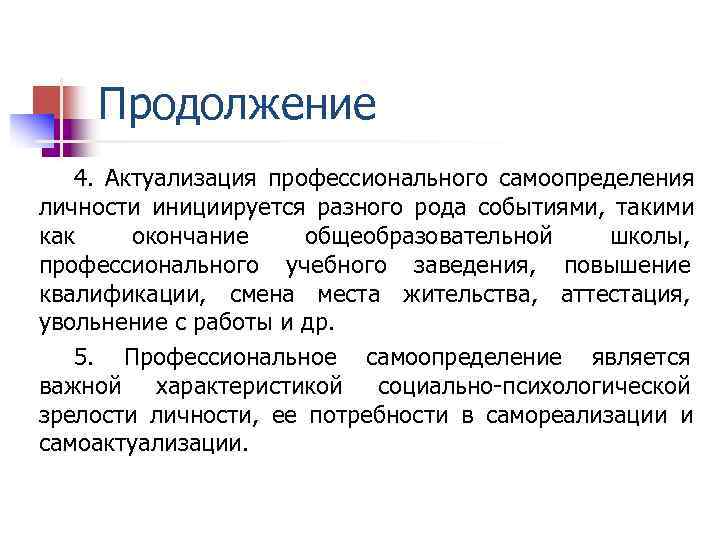 Продолжение

4. Актуализация профессионального самоопределения личности инициируется разного рода событиями, такими как окончание общеобразовательной школы, профессионального учебного заведения, повышение квалификации, смена места жительства, аттестация, увольнение с работы и др.

5. Профессиональное самоопределение является важной характеристикой социально-психологической зрелости личности, ее потребности в самореализации и самоактуализации.